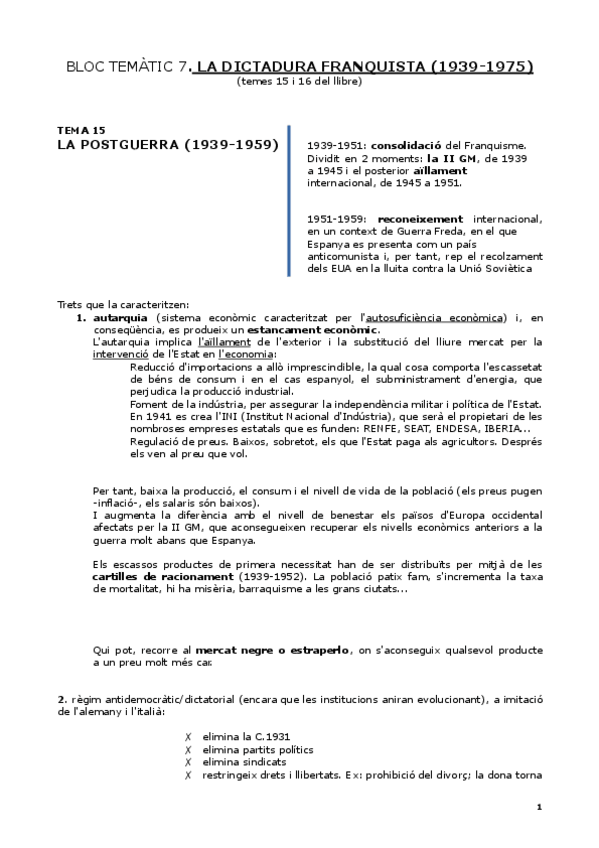 BLOC TEMÀTIC 7. LA DICTADURA FRANQUISTA (1939-1975)
(temes 15 i 16 del llibre)

TEMA 15
LA POSTGUERRA (1939-1959)

1939-1951: consolidació del Franquisme. Dividit en 2 moments: la II GM, de 1939 a 1945 i el posterior aïllament internacional, de 1945 a 1951.

1951-1959: reconeixement internacional, en un context de Guerra Freda, en el que Espanya es presenta com un país anticomunista i, per tant, rep el recolzament dels EUA en la lluita contra la Unió Soviètica

Trets que la caracteritzen:
1. autarquia (sistema econòmic caracteritzat per l'autosuficiència econòmica) i, en conseqüència, es produeix un estancament econòmic.
L'autarquia implica l'aïllament de l'exterior i la substitució del lliure mercat per la intervenció de l'Estat en l'economia:
Reducció d'importacions a allò imprescindible, la qual cosa comporta l'escassetat de béns de consum i en el cas espanyol, el subministrament d'energia, que perjudica la producció industrial.
Foment de la indústria, per assegurar la independència militar i política de l'Estat. En 1941 es crea l'INI (Institut Nacional d'Indústria), que serà el propietari de les nombroses empreses estatals que es funden: RENFE, SEAT, ENDESA, IBERIA...
Regulació de preus. Baixos, sobretot, els que l'Estat paga als agricultors. Després els ven al preu que vol.

Per tant, baixa la producció, el consum i el nivell de vida de la població (els preus pugen -inflació-, els salaris són baixos).
I augmenta la diferència amb el nivell de benestar els països d'Europa occidental afectats per la II GM, que aconsegueixen recuperar els nivells econòmics anteriors a la guerra molt abans que Espanya.

Els escassos productes de primera necessitat han de ser distribuïts per mitjà de les cartilles de racionament (1939-1952). La població patix fam, s'incrementa la taxa de mortalitat, hi ha misèria, barraquisme a les grans ciutats...

Qui pot, recorre al mercat negre o estraperlo, on s'aconseguix qualsevol producte a un preu molt més car.

2. règim antidemocràtic/dictatorial (encara que les institucions aniran evolucionant), a imitació de l'alemany i l'italià:

✗ elimina la C.1931
✗ elimina partits polítics
✗ elimina sindicats
✗ restringeix drets i llibertats. Ex: prohibició del divorç; la dona torna

1